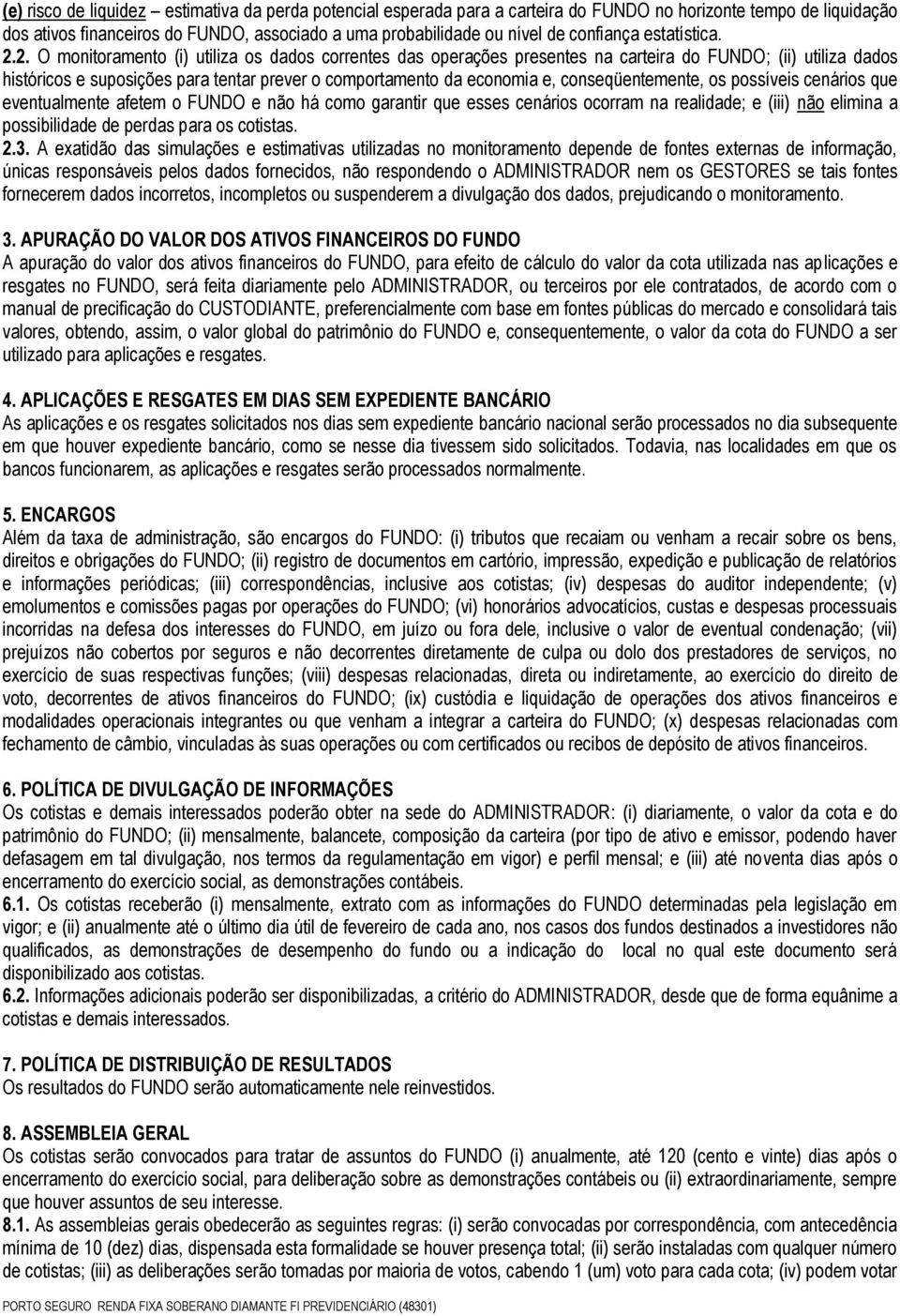 (e) risco de liquidez – estimativa da perda potencial esperada para a carteira do FUNDO no horizonte tempo de liquidação dos ativos financeiros do FUNDO, associado a uma probabilidade ou nível de confiança estatística.
2.2. O monitoramento (i) utiliza os dados correntes das operações presentes na carteira do FUNDO; (ii) utiliza dados históricos e suposições para tentar prever o comportamento da economia e, conseqüentemente, os possíveis cenários que eventualmente afetem o FUNDO e não há como garantir que esses cenários ocorram na realidade; e (iii) não elimina a possibilidade de perdas para os cotistas.
2.3. A exatidão das simulações e estimativas utilizadas no monitoramento depende de fontes externas de informação, únicas responsáveis pelos dados fornecidos, não respondendo o ADMINISTRADOR nem os GESTORES se tais fontes fornecerem dados incorretos, incompletos ou suspenderem a divulgação dos dados, prejudicando o monitoramento.

3. APURAÇÃO DO VALOR DOS ATIVOS FINANCEIROS DO FUNDO
A apuração do valor dos ativos financeiros do FUNDO, para efeito de cálculo do valor da cota utilizada nas aplicações e resgates no FUNDO, será feita diariamente pelo ADMINISTRADOR, ou terceiros por ele contratados, de acordo com o manual de precificação do CUSTODIANTE, preferencialmente com base em fontes públicas do mercado e consolidará tais valores, obtendo, assim, o valor global do patrimônio do FUNDO e, consequentemente, o valor da cota do FUNDO a ser utilizado para aplicações e resgates.

4. APLICAÇÕES E RESGATES EM DIAS SEM EXPEDIENTE BANCÁRIO
As aplicações e os resgates solicitados nos dias sem expediente bancário nacional serão processados no dia subsequente em que houver expediente bancário, como se nesse dia tivessem sido solicitados. Todavia, nas localidades em que os bancos funcionarem, as aplicações e resgates serão processados normalmente.

5. ENCARGOS
Além da taxa de administração, são encargos do FUNDO: (i) tributos que recaiam ou venham a recair sobre os bens, direitos e obrigações do FUNDO; (ii) registro de documentos em cartório, impressão, expedição e publicação de relatórios e informações periódicas; (iii) correspondências, inclusive aos cotistas; (iv) despesas do auditor independente; (v) emolumentos e comissões pagas por operações do FUNDO; (vi) honorários advocatícios, custas e despesas processuais incorridas na defesa dos interesses do FUNDO, em juízo ou fora dele, inclusive o valor de eventual condenação; (vii) prejuízos não cobertos por seguros e não decorrentes diretamente de culpa ou dolo dos prestadores de serviços, no exercício de suas respectivas funções; (viii) despesas relacionadas, direta ou indiretamente, ao exercício do direito de voto, decorrentes de ativos financeiros do FUNDO; (ix) custódia e liquidação de operações dos ativos financeiros e modalidades operacionais integrantes ou que venham a integrar a carteira do FUNDO; (x) despesas relacionadas com fechamento de câmbio, vinculadas às suas operações ou com certificados ou recibos de depósito de ativos financeiros.

6. POLÍTICA DE DIVULGAÇÃO DE INFORMAÇÕES
Os cotistas e demais interessados poderão obter na sede do ADMINISTRADOR: (i) diariamente, o valor da cota e do patrimônio do FUNDO; (ii) mensalmente, balancete, composição da carteira (por tipo de ativo e emissor, podendo haver defasagem em tal divulgação, nos termos da regulamentação em vigor) e perfil mensal; e (iii) até noventa dias após o encerramento do exercício social, as demonstrações contábeis.
6.1. Os cotistas receberão (i) mensalmente, extrato com as informações do FUNDO determinadas pela legislação em vigor; e (ii) anualmente até o último dia útil de fevereiro de cada ano, nos casos dos fundos destinados a investidores não qualificados, as demonstrações de desempenho do fundo ou a indicação do local no qual este documento será disponibilizado aos cotistas.
6.2. Informações adicionais poderão ser disponibilizadas, a critério do ADMINISTRADOR, desde que de forma equânime a cotistas e demais interessados.

7. POLÍTICA DE DISTRIBUIÇÃO DE RESULTADOS
Os resultados do FUNDO serão automaticamente nele reinvestidos.

8. ASSEMBLEIA GERAL
Os cotistas serão convocados para tratar de assuntos do FUNDO (i) anualmente, até 120 (cento e vinte) dias após o encerramento do exercício social, para deliberação sobre as demonstrações contábeis ou (ii) extraordinariamente, sempre que houver assuntos de seu interesse.
8.1. As assembleias gerais obedecerão as seguintes regras: (i) serão convocadas por correspondência, com antecedência mínima de 10 (dez) dias, dispensada esta formalidade se houver presença total; (ii) serão instaladas com qualquer número de cotistas; (iii) as deliberações serão tomadas por maioria de votos, cabendo 1 (um) voto para cada cota; (iv) podem votar

PORTO SEGURO RENDA FIXA SOBERANO DIAMANTE FI PREVIDENCIÁRIO (48301)